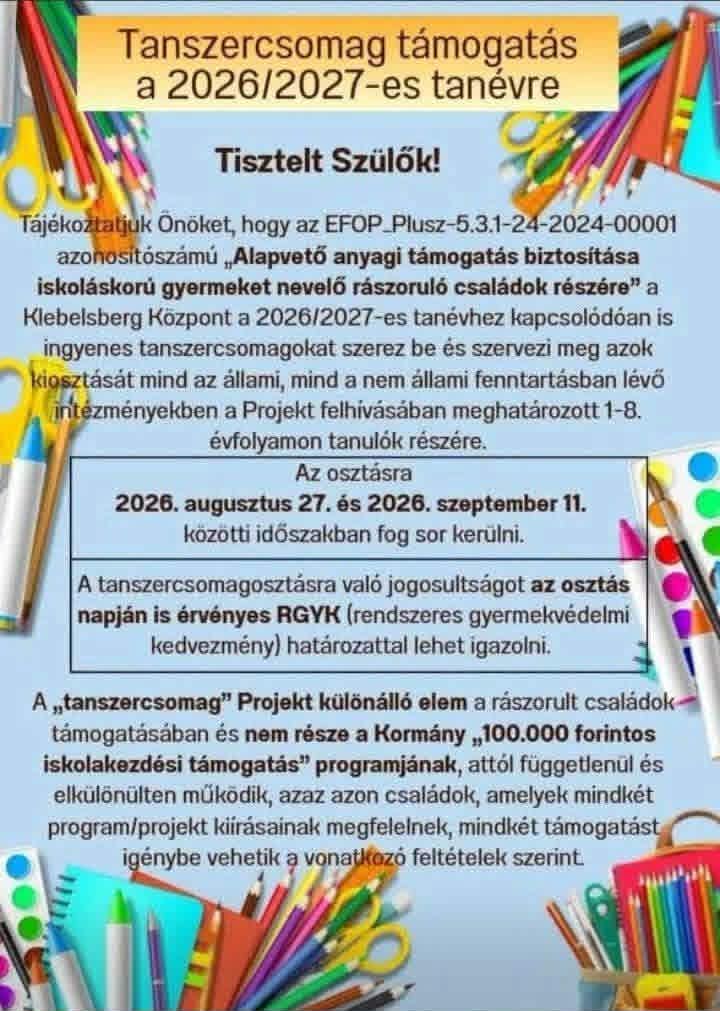 Tanszercsomag támogatás a 2026/2027-es tanévre

Tisztelt Szülők!

Tájékoztatjuk Önöket, hogy az EFOP_Plusz-5.3.1-24-2024-00001 azonosítószámú „Alapvető anyagi támogatás biztosítása iskoláskorú gyermeket nevelő rászoruló családok részére” a Klebelsberg Központ a 2026/2027-es tanévhez kapcsolódóan is ingyenes tanszercsomagokat szerez be és szervezi meg azok kiosztását mind az állami, mind a nem állami fenntartásban lévő intézményekben a Projekt felhívásában meghatározott 1-8. évfolyamon tanulók részére.

Az osztásra
2026. augusztus 27. és 2026. szeptember 11.
közötti időszakban fog sor kerülni.

A tanszercsomagosztásra való jogosultságot az osztás napján is érvényes RGYK (rendszeres gyermekvédelmi kedvezmény) határozattal lehet igazolni.

A „tanszercsomag” Projekt különálló elem a rászorult családok támogatásában és nem része a Kormány „100.000 forintos iskolakezdési támogatás” programjának, attól függetlenül és elkülönülten működik, azaz azon családok, amelyek mindkét program/projekt kiírásainak megfelelnek, mindkét támogatást igénybe vehetik a vonatkozó feltételek szerint.